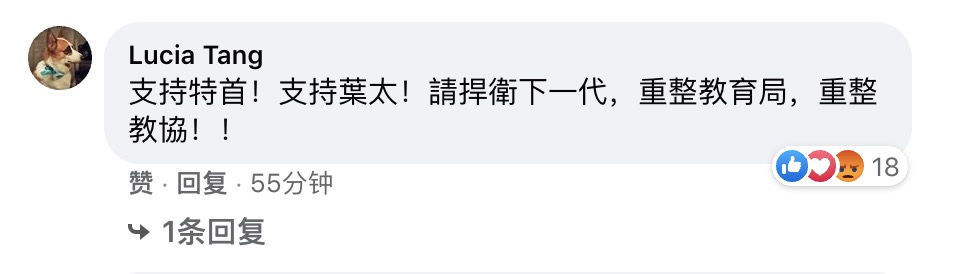 Lucia Tang
支持特首！支持葉太！請捍衛下一代，重整教育局，重整教協！！

18

赞 · 回复 · 55分钟

1条回复